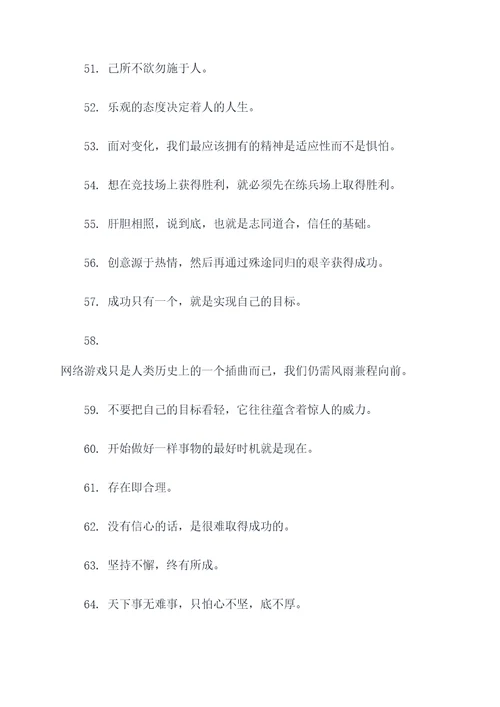 51. 己所不欲勿施于人。

52. 乐观的态度决定着人的人生。

53. 面对变化，我们最应该拥有的精神是适应性而不是惧怕。

54. 想在竞技场上获得胜利，就必须先在练兵场上取得胜利。

55. 肝胆相照，说到底，也就是志同道合，信任的基础。

56. 创意源于热情，然后再通过殊途同归的艰辛获得成功。

57. 成功只有一个，就是实现自己的目标。

58.
网络游戏只是人类历史上的一个插曲而已，我们仍需风雨兼程向前。

59. 不要把自己的目标看轻，它往往蕴含着惊人的威力。

60. 开始做好一样事物的最好时机就是现在。

61. 存在即合理。

62. 没有信心的话，是很难取得成功的。

63. 坚持不懈，终有所成。

64. 天下事无难事，只怕心不坚，底不厚。